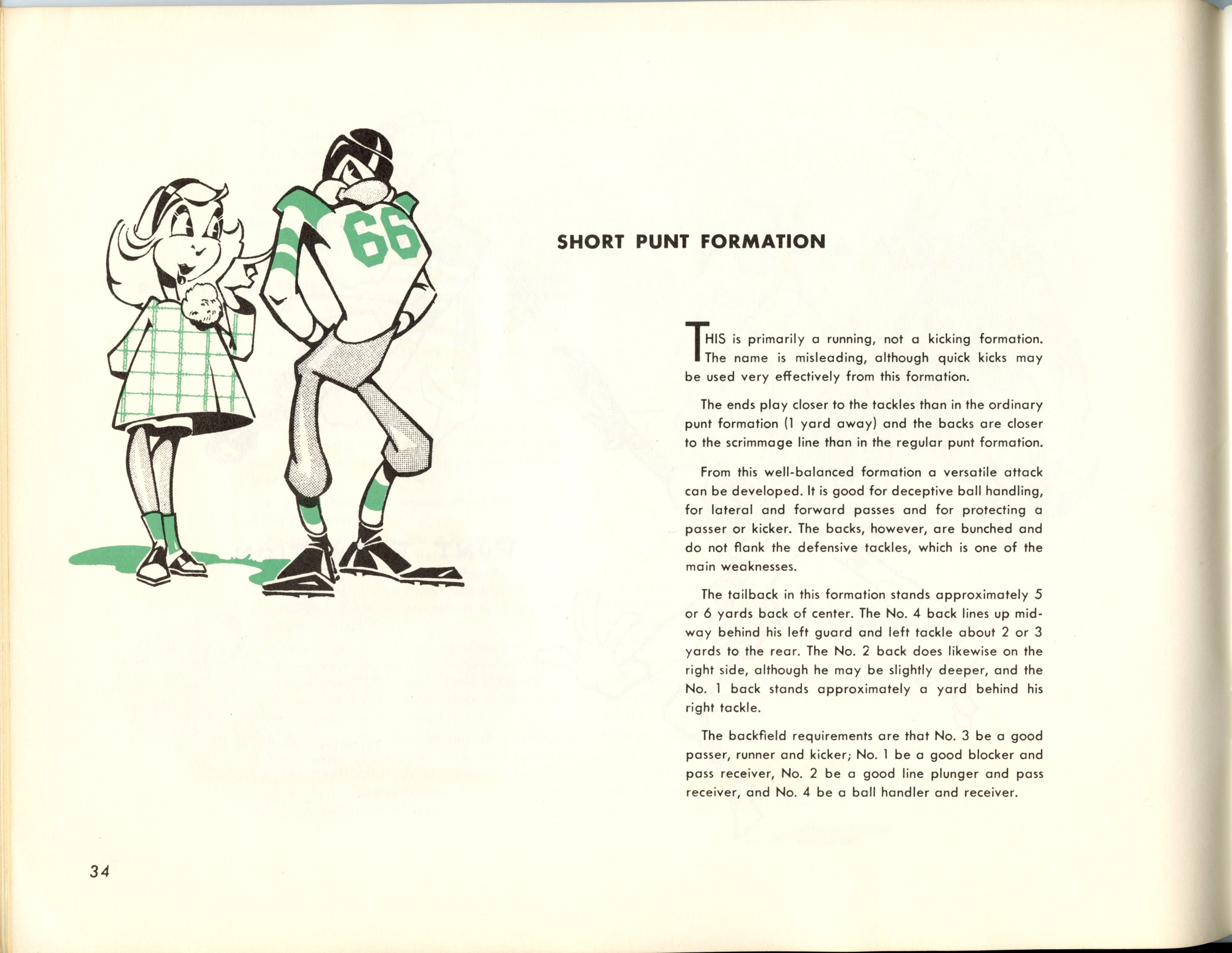 66

SHORT PUNT FORMATION

THIS is primarily a running, not a kicking formation. The name is misleading, although quick kicks may be used very effectively from this formation.

The ends play closer to the tackles than in the ordinary punt formation (1 yard away) and the backs are closer to the scrimmage line than in the regular punt formation.

From this well-balanced formation a versatile attack can be developed. It is good for deceptive ball handling, for lateral and forward passes and for protecting a passer or kicker. The backs, however, are bunched and do not flank the defensive tackles, which is one of the main weaknesses.

The tailback in this formation stands approximately 5 or 6 yards back of center. The No. 4 back lines up midway behind his left guard and left tackle about 2 or 3 yards to the rear. The No. 2 back does likewise on the right side, although he may be slightly deeper, and the No. 1 back stands approximately a yard behind his right tackle.

The backfield requirements are that No. 3 be a good passer, runner and kicker; No. 1 be a good blocker and pass receiver, No. 2 be a good line plunger and pass receiver, and No. 4 be a ball handler and receiver.

34